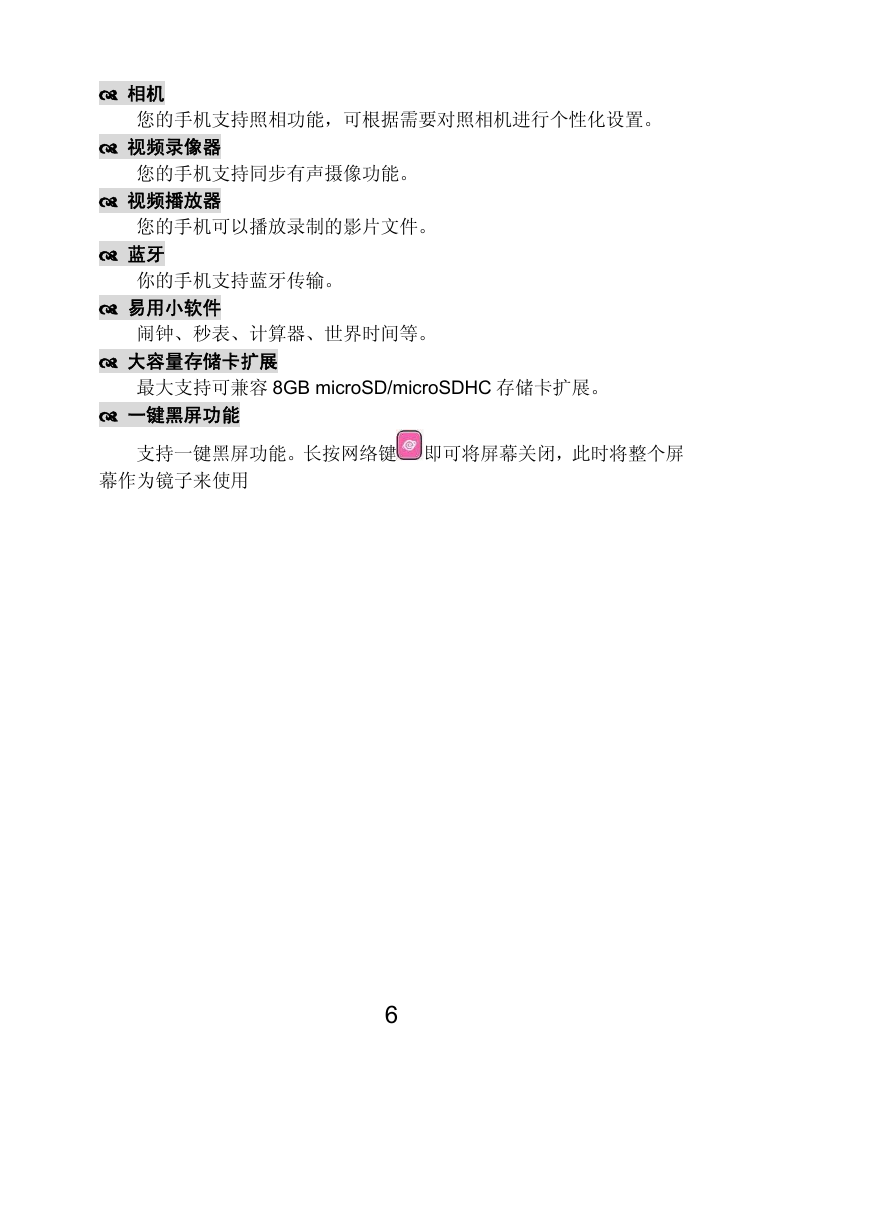 相机

您的手机支持照相功能，可根据需要对照相机进行个性化设置。

视频录像器

您的手机支持同步有声摄像功能。

视频播放器

您的手机可以播放录制的影片文件。

蓝牙

你的手机支持蓝牙传输。

易用小软件

闹钟、秒表、计算器、世界时间等。

大容量存储卡扩展

最大支持可兼容 8GB microSD/microSDHC 存储卡扩展。

一键黑屏功能

支持一键黑屏功能。长按网络键即可将屏幕关闭，此时将整个屏幕作为镜子来使用

6